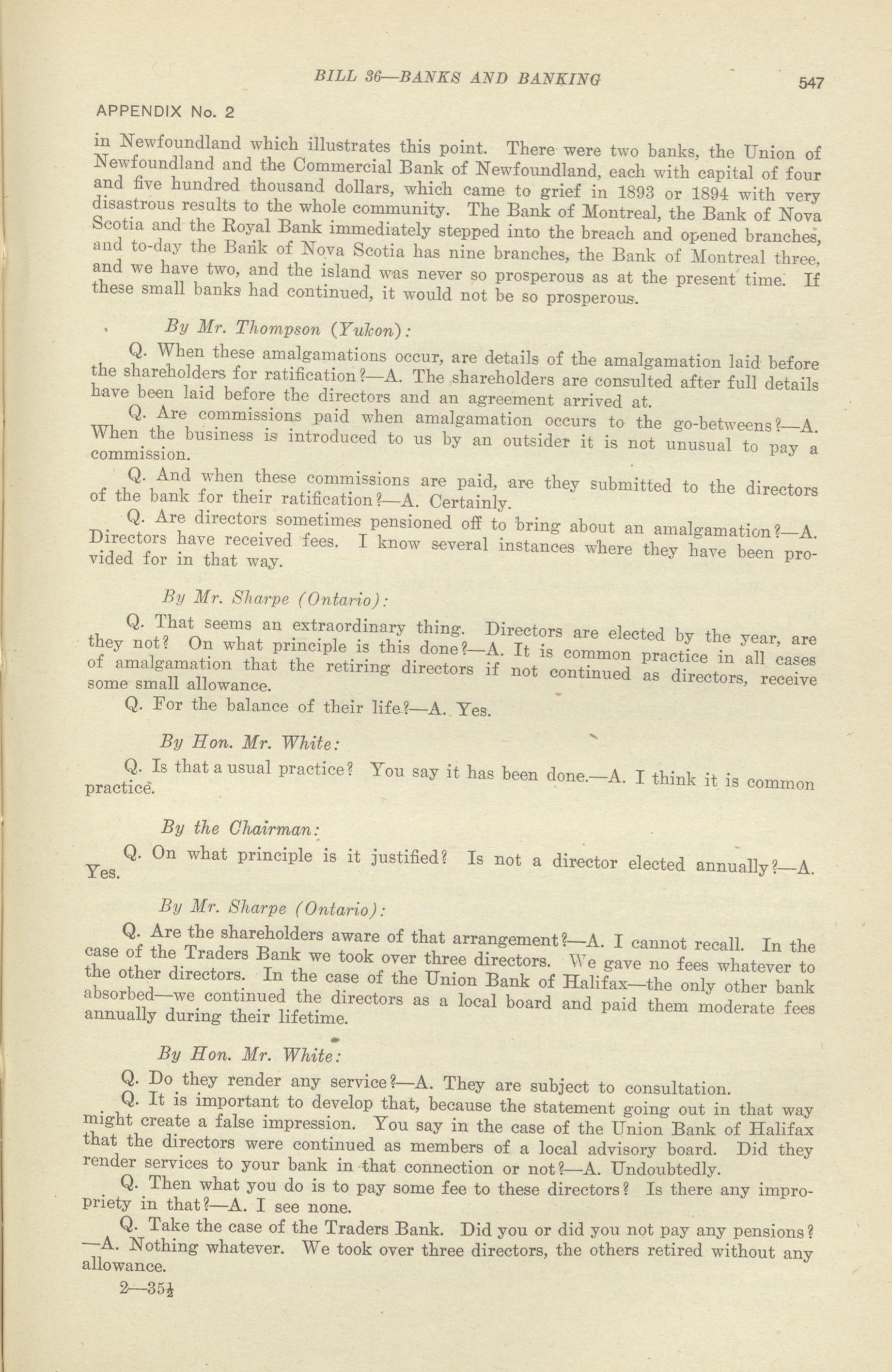 BILL 36—BANKS AND BANKING 547

APPENDIX No. 2

in Newfoundland which illustrates this point. There were two banks, the Union of Newfoundland and the Commercial Bank of Newfoundland, each with capital of four and five hundred thousand dollars, which came to grief in 1893 or 1894 with very disastrous results to the whole community. The Bank of Montreal, the Bank of Nova Scotia and the Royal Bank immediately stepped into the breach and opened branches, and to-day the Bank of Nova Scotia has nine branches, the Bank of Montreal three, and we have two, and the island was never so prosperous as at the present time. If these small banks had continued, it would not be so prosperous.

By Mr. Thompson (Yukon):

Q. When these amalgamations occur, are details of the amalgamation laid before the shareholders for ratification?—A. The shareholders are consulted after full details have been laid before the directors and an agreement arrived at.

Q. Are commissions paid when amalgamation occurs to the go-betweens?—A. When the business is introduced to us by an outsider it is not unusual to pay a commission.

Q. And when these commissions are paid, are they submitted to the directors of the bank for their ratification?—A. Certainly.

Q. Are directors sometimes pensioned off to bring about an amalgamation?—A. Directors have received fees. I know several instances where they have been provided for in that way.

By Mr. Sharpe (Ontario):

Q. That seems an extraordinary thing. Directors are elected by the year, are they not? On what principle is this done?—A. It is common practice in all cases of amalgamation that the retiring directors if not continued as directors, receive some small allowance.

Q. For the balance of their life?—A. Yes.

By Hon. Mr. White:

Q. Is that a usual practice? You say it has been done.—A. I think it is common practice.

By the Chairman:

Q. On what principle is it justified? Is not a director elected annually?—A. Yes.

By Mr. Sharpe (Ontario):

Q. Are the shareholders aware of that arrangement?—A. I cannot recall. In the case of the Traders Bank we took over three directors. We gave no fees whatever to the other directors. In the case of the Union Bank of Halifax—the only other bank absorbed—we continued the directors as a local board and paid them moderate fees annually during their lifetime.

By Hon. Mr. White:

Q. Do they render any service?—A. They are subject to consultation.

Q. It is important to develop that, because the statement going out in that way might create a false impression. You say in the case of the Union Bank of Halifax that the directors were continued as members of a local advisory board. Did they render services to your bank in that connection or not?—A. Undoubtedly.

Q. Then what you do is to pay some fee to these directors? Is there any impropriety in that?—A. I see none.

Q. Take the case of the Traders Bank. Did you or did you not pay any pensions?—A. Nothing whatever. We took over three directors, the others retired without any allowance.

2—35½